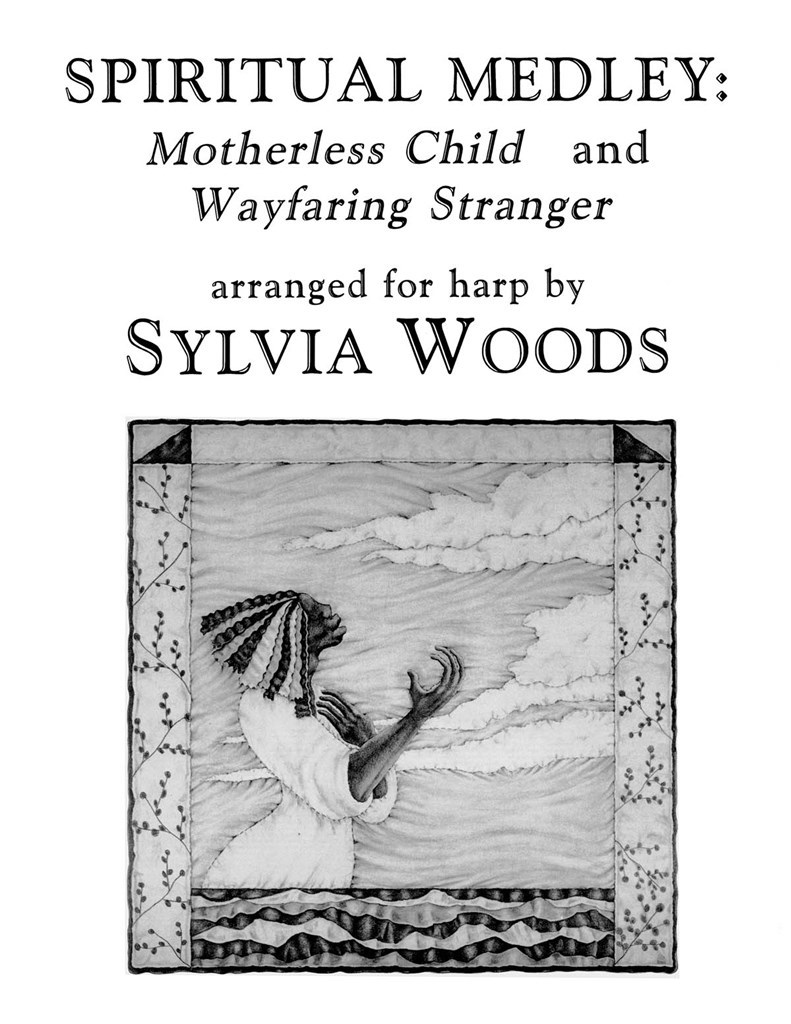 SPIRITUAL MEDLEY:
Motherless Child and
Wayfaring Stranger

arranged for harp by
SYLVIA WOODS